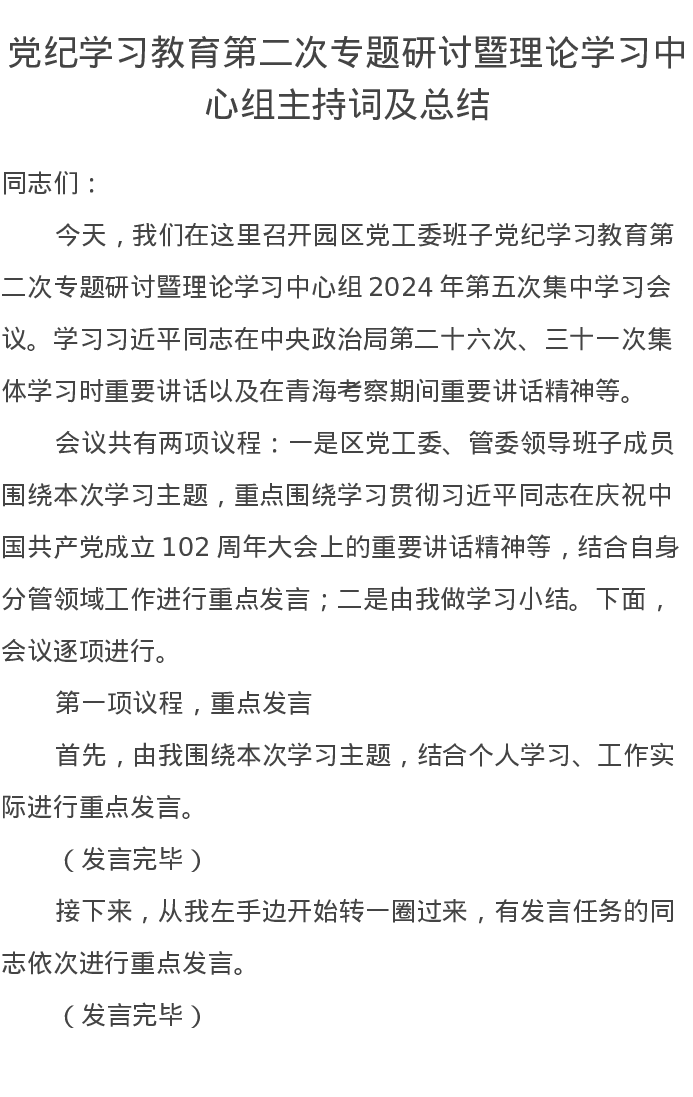 党纪学习教育第二次专题研讨暨理论学习中心组主持词及总结

同志们：

今天，我们在这里召开园区党工委班子党纪学习教育第二次专题研讨暨理论学习中心组 2024 年第五次集中学习会议。学习习近平同志在中央政治局第二十六次、三十一次集体学习时重要讲话以及在青海考察期间重要讲话精神等。

会议共有两项议程：一是区党工委、管委领导班子成员围绕本次学习主题，重点围绕学习贯彻习近平同志在庆祝中国共产党成立 102 周年大会上的重要讲话精神等，结合自身分管领域工作进行重点发言；二是由我做学习小结。下面，会议逐项进行。

第一项议程，重点发言

首先，由我围绕本次学习主题，结合个人学习、工作实际进行重点发言。

（发言完毕）

接下来，从我左手边开始转一圈过来，有发言任务的同志依次进行重点发言。

（发言完毕）